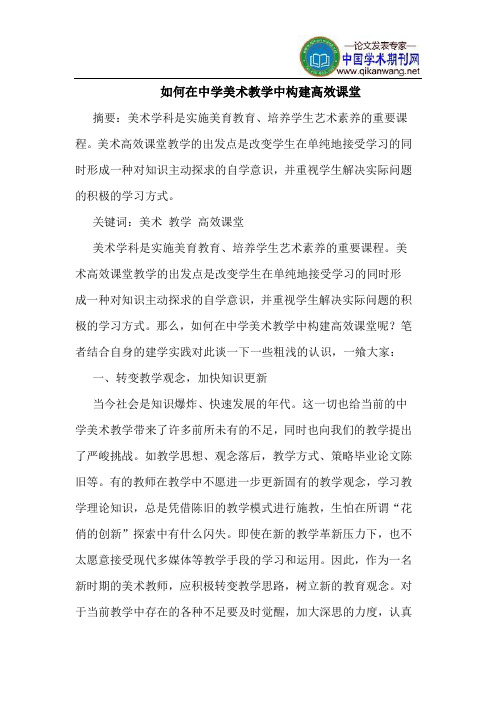 —论文发表专家—
中国学术期刊网
www.qikanwang.net

如何在中学美术教学中构建高效课堂

摘要：美术学科是实施美育教育、培养学生艺术素养的重要课程。美术高效课堂教学的出发点是改变学生在单纯地接受学习的同时形成一种对知识主动探求的自学意识，并重视学生解决实际问题的积极的学习方式。

关键词：美术 教学 高效课堂

美术学科是实施美育教育、培养学生艺术素养的重要课程。美术高效课堂教学的出发点是改变学生在单纯地接受学习的同时形成一种对知识主动探求的自学意识，并重视学生解决实际问题的积极的学习方式。那么，如何在中学美术教学中构建高效课堂呢？笔者结合自身的建学实践对此谈一下一些粗浅的认识，一飨大家：

一、转变教学观念，加快知识更新

当今社会是知识爆炸、快速发展的年代。这一切也给当前的中学美术教学带来了许多前所未有的不足，同时也向我们的教学提出了严峻挑战。如教学思想、观念落后，教学方式、策略毕业论文陈旧等。有的教师在教学中不愿进一步更新固有的教学观念，学习教学理论知识，总是凭借陈旧的教学模式进行施教，生怕在所谓“花俏的创新”探索中有什么闪失。即使在新的教学革新压力下，也不太愿意接受现代多媒体等教学手段的学习和运用。因此，作为一名新时期的美术教师，应积极转变教学思路，树立新的教育观念。对于当前教学中存在的各种不足要及时觉醒，加大深思的力度，认真